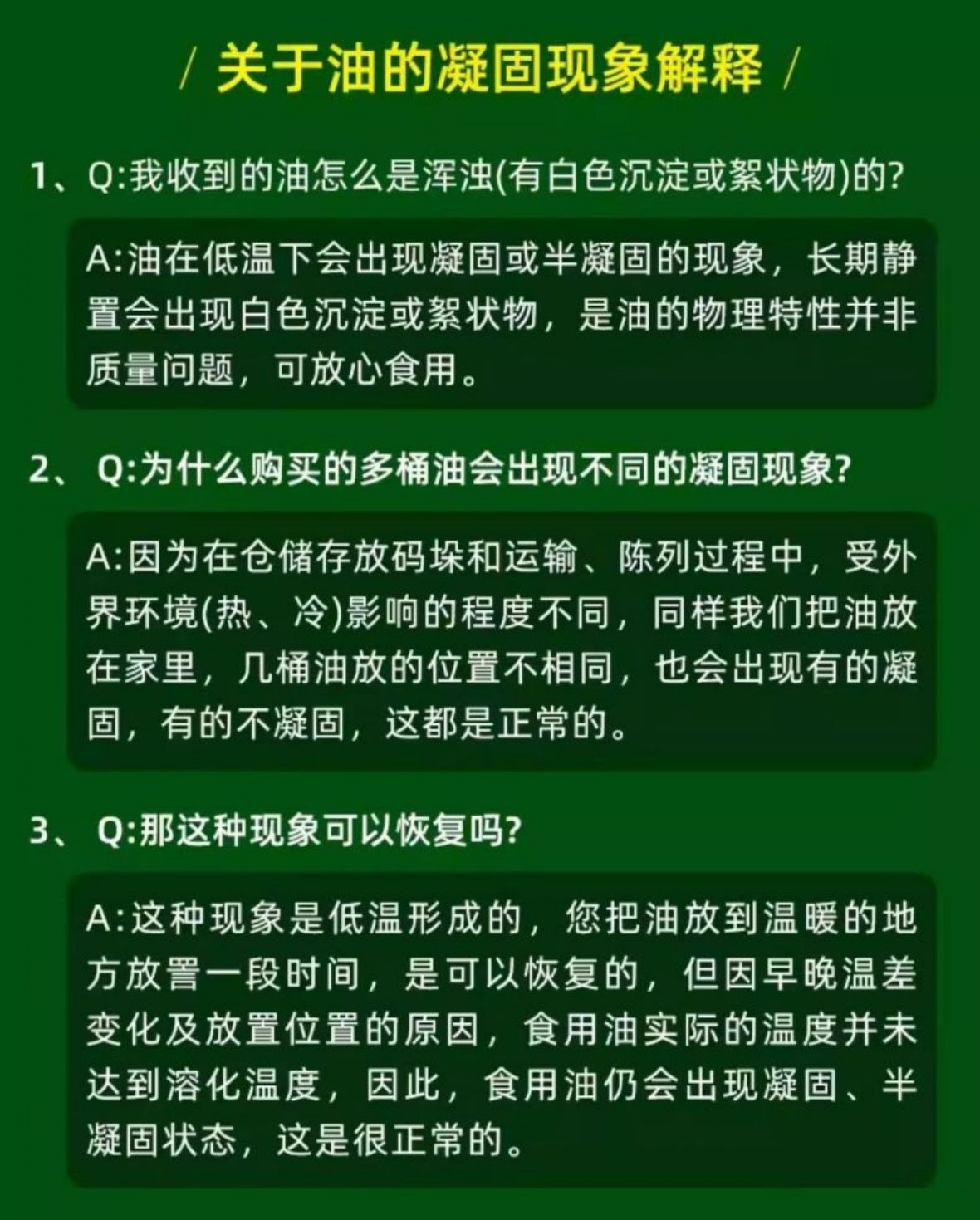 / 关于油的凝固现象解释 /

1、Q:我收到的油怎么是浑浊(有白色沉淀或絮状物)的?

A:油在低温下会出现凝固或半凝固的现象，长期静置会出现白色沉淀或絮状物，是油的物理特性并非质量问题，可放心食用。

2、 Q:为什么购买的多桶油会出现不同的凝固现象?

A:因为在仓储存放码垛和运输、陈列过程中，受外界环境(热、冷)影响的程度不同，同样我们把油放在家里，几桶油放的位置不相同，也会出现有的凝固，有的不凝固，这都是正常的。

3、 Q:那这种现象可以恢复吗?

A:这种现象是低温形成的，您把油放到温暖的地方放置一段时间，是可以恢复的，但因早晚温差变化及放置位置的原因，食用油实际的温度并未达到溶化温度，因此，食用油仍会出现凝固、半凝固状态，这是很正常的。